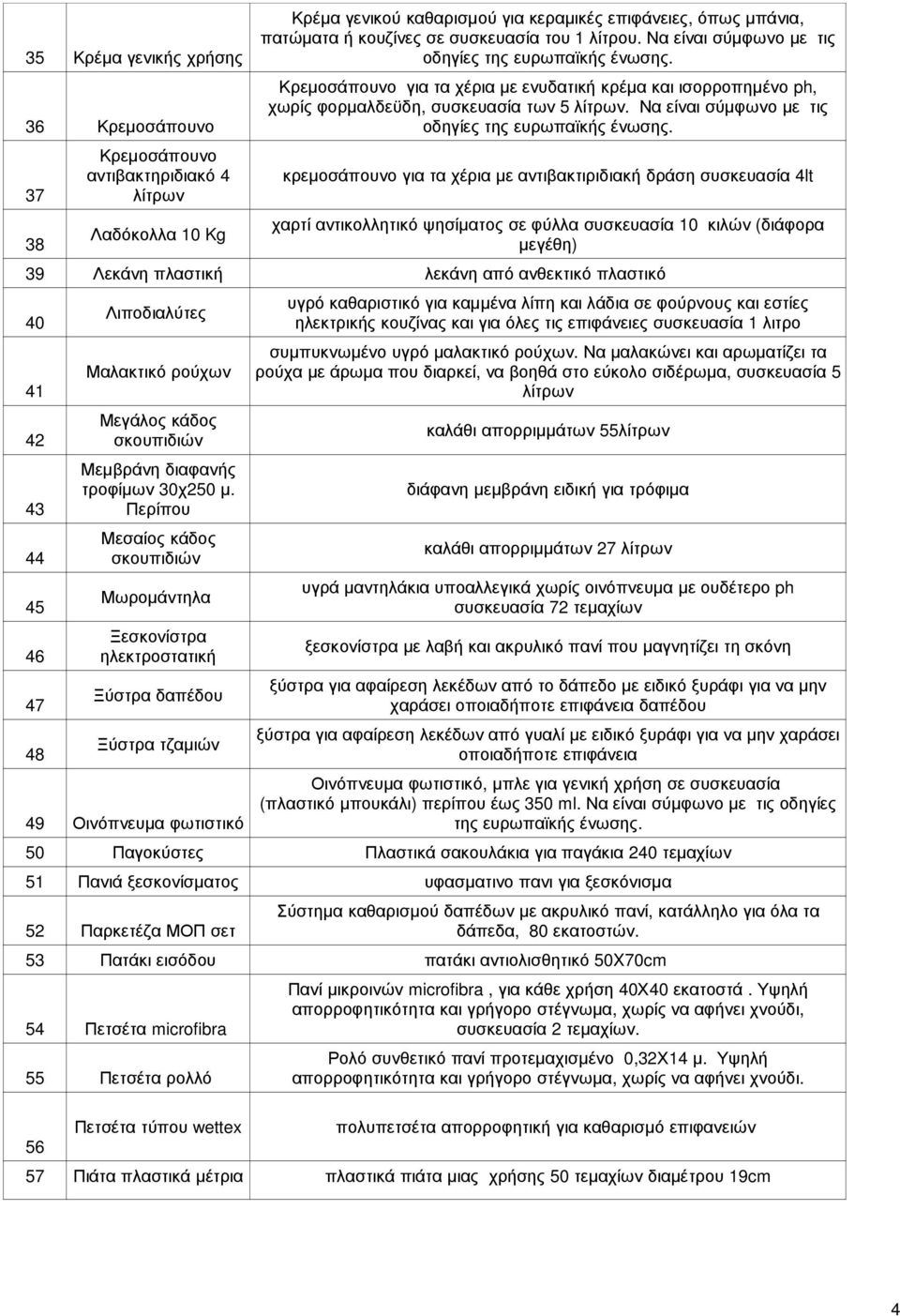 | 35 | Κρέμα γενικής χρήσης | Κρέμα γενικού καθαρισμού για κεραμικές επιφάνειες, όπως μπάνια, πατώματα ή κουζίνες σε συσκευασία του 1 λίτρου. Να είναι σύμφωνο με τις οδηγίες της ευρωπαϊκής ένωσης. |
|---|---|---|
| 36 | Κρεμοσάπουνο | Κρεμοσάπουνο για τα χέρια με ενυδατική κρέμα και ισορροπημένο ph, χωρίς φορμαλδεϋδη, συσκευασία των 5 λίτρων. Να είναι σύμφωνο με τις οδηγίες της ευρωπαϊκής ένωσης. |
| 37 | Κρεμοσάπουνο αντιβακτηριδιακό 4 λίτρων | κρεμοσάπουνο για τα χέρια με αντιβακτιριδιακή δράση συσκευασία 4lt |
| 38 | Λαδόκολλα 10 Kg | χαρτί αντικολλητικό ψησίματος σε φύλλα συσκευασία 10 κιλών (διάφορα μεγέθη) |
| 39 | Λεκάνη πλαστική | λεκάνη από ανθεκτικό πλαστικό |
| 40 | Λιποδιαλύτες | υγρό καθαριστικό για καμμένα λίπη και λάδια σε φούρνους και εστίες ηλεκτρικής κουζίνας και για όλες τις επιφάνειες συσκευασία 1 λιτρο |
| 41 | Μαλακτικό ρούχων | συμπυκνωμένο υγρό μαλακτικό ρούχων. Να μαλακώνει και αρωματίζει τα ρούχα με άρωμα που διαρκεί, να βοηθά στο εύκολο σιδέρωμα, συσκευασία 5 λίτρων |
| 42 | Μεγάλος κάδος σκουπιδιών | καλάθι απορριμμάτων 55λίτρων |
| 43 | Μεμβράνη διαφανής τροφίμων 30χ250 μ. Περίπου | διάφανη μεμβράνη ειδική για τρόφιμα |
| 44 | Μεσαίος κάδος σκουπιδιών | καλάθι απορριμμάτων 27 λίτρων |
| 45 | Μωρομάντηλα | υγρά μαντηλάκια υποαλλεγικά χωρίς οινόπνευμα με ουδέτερο ph συσκευασία 72 τεμαχίων |
| 46 | Ξεσκονίστρα ηλεκτροστατική | ξεσκονίστρα με λαβή και ακρυλικό πανί που μαγνητίζει τη σκόνη |
| 47 | Ξύστρα δαπέδου | ξύστρα για αφαίρεση λεκέδων από το δάπεδο με ειδικό ξυράφι για να μην χαράσει οποιαδήποτε επιφάνεια δαπέδου |
| 48 | Ξύστρα τζαμιών | ξύστρα για αφαίρεση λεκέδων από γυαλί με ειδικό ξυράφι για να μην χαράσει οποιαδήποτε επιφάνεια |
| 49 | Οινόπνευμα φωτιστικό | Οινόπνευμα φωτιστικό, μπλε για γενική χρήση σε συσκευασία (πλαστικό μπουκάλι) περίπου έως 350 ml. Να είναι σύμφωνο με τις οδηγίες της ευρωπαϊκής ένωσης. |
| 50 | Παγοκύστες | Πλαστικά σακουλάκια για παγάκια 240 τεμαχίων |
| 51 | Πανιά ξεσκονίσματος | υφασματινο πανι για ξεσκόνισμα |
| 52 | Παρκετέζα ΜΟΠ σετ | Σύστημα καθαρισμού δαπέδων με ακρυλικό πανί, κατάλληλο για όλα τα δάπεδα, 80 εκατοστών. |
| 53 | Πατάκι εισόδου | πατάκι αντιολισθητικό 50Χ70cm |
| 54 | Πετσέτα microfibra | Πανί μικροινών microfibra , για κάθε χρήση 40Χ40 εκατοστά . Υψηλή απορροφητικότητα και γρήγορο στέγνωμα, χωρίς να αφήνει χνούδι, συσκευασία 2 τεμαχίων. |
| 55 | Πετσέτα ρολλό | Ρολό συνθετικό πανί προτεμαχισμένο 0,32Χ14 μ. Υψηλή απορροφητικότητα και γρήγορο στέγνωμα, χωρίς να αφήνει χνούδι. |
| 56 | Πετσέτα τύπου wettex | πολυπετσέτα απορροφητική για καθαρισμό επιφανειών |
| 57 | Πιάτα πλαστικά μέτρια | πλαστικά πιάτα μιας χρήσης 50 τεμαχίων διαμέτρου 19cm |

4